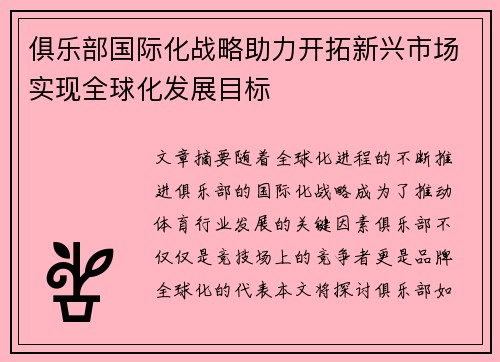 俱乐部国际化战略助力开拓新兴市场实现全球化发展目标

文章摘要随着全球化进程的不断推进俱乐部的国际化战略成为了推动体育行业发展的关键因素俱乐部不仅仅是竞技场上的竞争者更是品牌全球化的代表本文将探讨俱乐部如